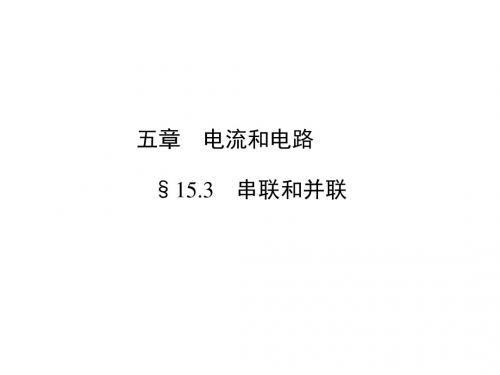 五章　电流和电路

§ 15.3　串联和并联